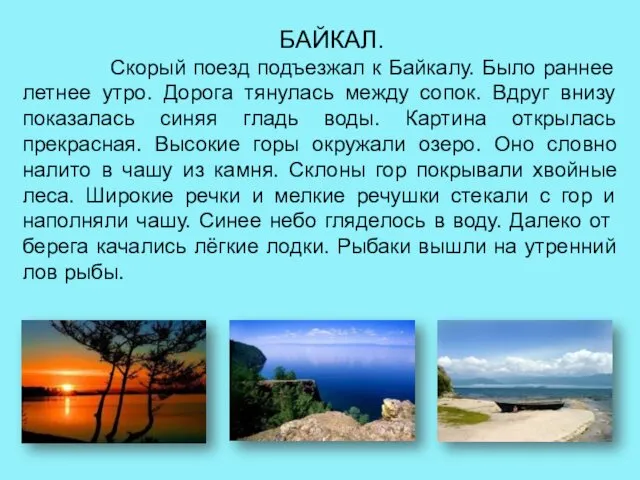 БАЙКАЛ.

Скорый поезд подъезжал к Байкалу. Было раннее летнее утро. Дорога тянулась между сопок. Вдруг внизу показалась синяя гладь воды. Картина открылась прекрасная. Высокие горы окружали озеро. Оно словно налито в чашу из камня. Склоны гор покрывали хвойные леса. Широкие речки и мелкие речушки стекали с гор и наполняли чашу. Синее небо гляделось в воду. Далеко от берега качались лёгкие лодки. Рыбаки вышли на утренний лов рыбы.